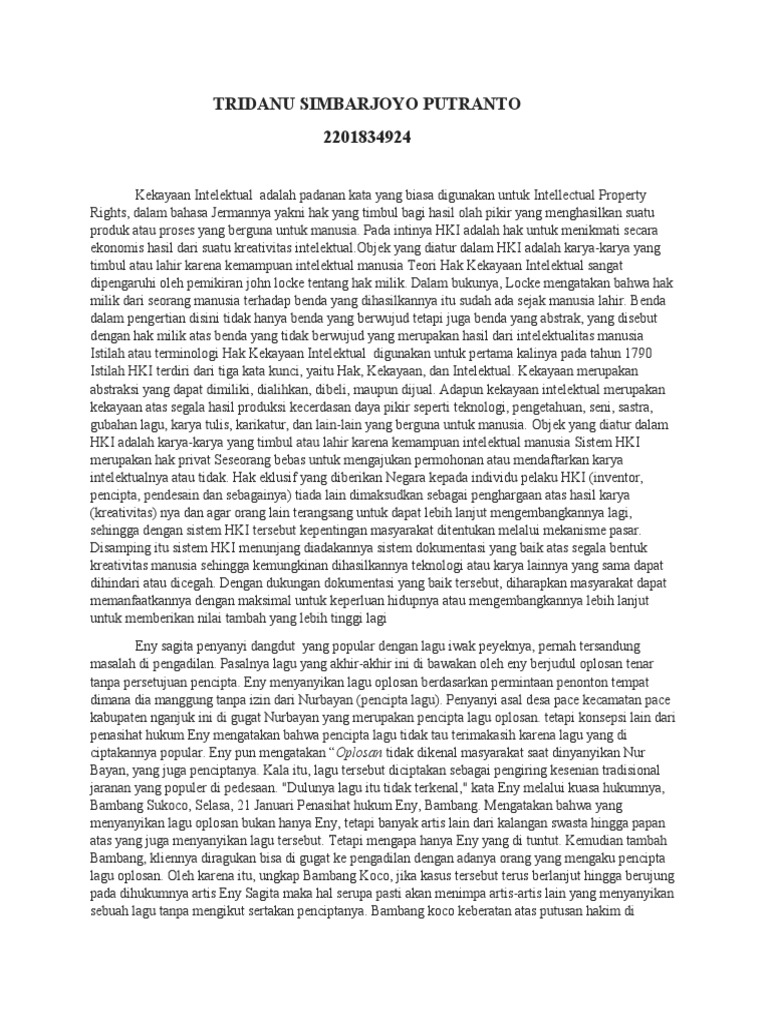 TRIDANU SIMBARJOYO PUTRANTO

2201834924

Kekayaan Intelektual adalah padanan kata yang biasa digunakan untuk Intellectual Property Rights, dalam bahasa Jermannya yakni hak yang timbul bagi hasil olah pikir yang menghasilkan suatu produk atau proses yang berguna untuk manusia. Pada intinya HKI adalah hak untuk menikmati secara ekonomis hasil dari suatu kreativitas intelektual.Objek yang diatur dalam HKI adalah karya-karya yang timbul atau lahir karena kemampuan intelektual manusia Teori Hak Kekayaan Intelektual sangat dipengaruhi oleh pemikiran john locke tentang hak milik. Dalam bukunya, Locke mengatakan bahwa hak milik dari seorang manusia terhadap benda yang dihasilkannya itu sudah ada sejak manusia lahir. Benda dalam pengertian disini tidak hanya benda yang berwujud tetapi juga benda yang abstrak, yang disebut dengan hak milik atas benda yang tidak berwujud yang merupakan hasil dari intelektualitas manusia Istilah atau terminologi Hak Kekayaan Intelektual digunakan untuk pertama kalinya pada tahun 1790 Istilah HKI terdiri dari tiga kata kunci, yaitu Hak, Kekayaan, dan Intelektual. Kekayaan merupakan abstraksi yang dapat dimiliki, dialihkan, dibeli, maupun dijual. Adapun kekayaan intelektual merupakan kekayaan atas segala hasil produksi kecerdasan daya pikir seperti teknologi, pengetahuan, seni, sastra, gubahan lagu, karya tulis, karikatur, dan lain-lain yang berguna untuk manusia. Objek yang diatur dalam HKI adalah karya-karya yang timbul atau lahir karena kemampuan intelektual manusia Sistem HKI merupakan hak privat Seseorang bebas untuk mengajukan permohonan atau mendaftarkan karya intelektualnya atau tidak. Hak eklusif yang diberikan Negara kepada individu pelaku HKI (inventor, pencipta, pendesain dan sebagainya) tiada lain dimaksudkan sebagai penghargaan atas hasil karya (kreativitas) nya dan agar orang lain terangsang untuk dapat lebih lanjut mengembangkannya lagi, sehingga dengan sistem HKI tersebut kepentingan masyarakat ditentukan melalui mekanisme pasar. Disamping itu sistem HKI menunjang diadakannya sistem dokumentasi yang baik atas segala bentuk kreativitas manusia sehingga kemungkinan dihasilkannya teknologi atau karya lainnya yang sama dapat dihindari atau dicegah. Dengan dukungan dokumentasi yang baik tersebut, diharapkan masyarakat dapat memanfaatkannya dengan maksimal untuk keperluan hidupnya atau mengembangkannya lebih lanjut untuk memberikan nilai tambah yang lebih tinggi lagi

Eny sagita penyanyi dangdut yang popular dengan lagu iwak peyeknya, pernah tersandung masalah di pengadilan. Pasalnya lagu yang akhir-akhir ini di bawakan oleh eny berjudul oplosan tenar tanpa persetujuan pencipta. Eny menyanyikan lagu oplosan berdasarkan permintaan penonton tempat dimana dia manggung tanpa izin dari Nurbayan (pencipta lagu). Penyanyi asal desa pace kecamatan pace kabupaten nganjuk ini di gugat Nurbayan yang merupakan pencipta lagu oplosan. tetapi konsepsi lain dari penasihat hukum Eny mengatakan bahwa pencipta lagu tidak tau terimakasih karena lagu yang di ciptakannya popular. Eny pun mengatakan "Oplosan tidak dikenal masyarakat saat dinyanyikan Nur Bayan, yang juga penciptanya. Kala itu, lagu tersebut diciptakan sebagai pengiring kesenian tradisional jaranan yang populer di pedesaan. "Dulunya lagu itu tidak terkenal," kata Eny melalui kuasa hukumnya, Bambang Sukoco, Selasa, 21 Januari Penasihat hukum Eny, Bambang. Mengatakan bahwa yang menyanyikan lagu oplosan bukan hanya Eny, tetapi banyak artis lain dari kalangan swasta hingga papan atas yang juga menyanyikan lagu tersebut. Tetapi mengapa hanya Eny yang di tuntut. Kemudian tambah Bambang, kliennya diragukan bisa di gugat ke pengadilan dengan adanya orang yang mengaku pencipta lagu oplosan. Oleh karena itu, ungkap Bambang Koco, jika kasus tersebut terus berlanjut hingga berujung pada dihukumnya artis Eny Sagita maka hal serupa pasti akan menimpa artis-artis lain yang menyanyikan sebuah lagu tanpa mengikut sertakan penciptanya. Bambang koco keberatan atas putusan hakim di